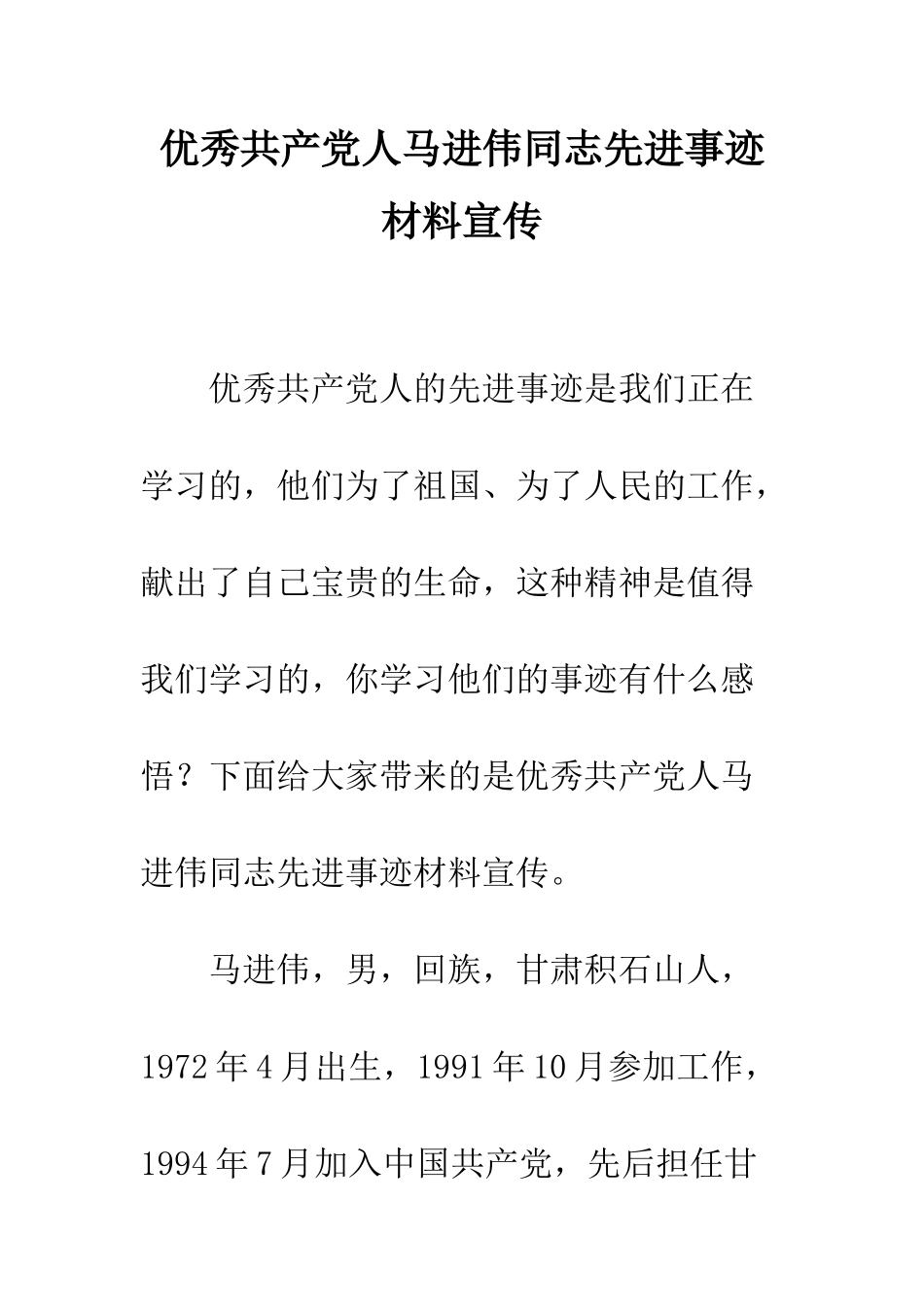 优秀共产党人马进伟同志先进事迹材料宣传

优秀共产党人的先进事迹是我们正在学习的，他们为了祖国、为了人民的工作，献出了自己宝贵的生命，这种精神是值得我们学习的，你学习他们的事迹有什么感悟？下面给大家带来的是优秀共产党人马进伟同志先进事迹材料宣传。

马进伟，男，回族，甘肃积石山人，1972年4月出生，1991年10月参加工作，1994年7月加入中国共产党，先后担任甘